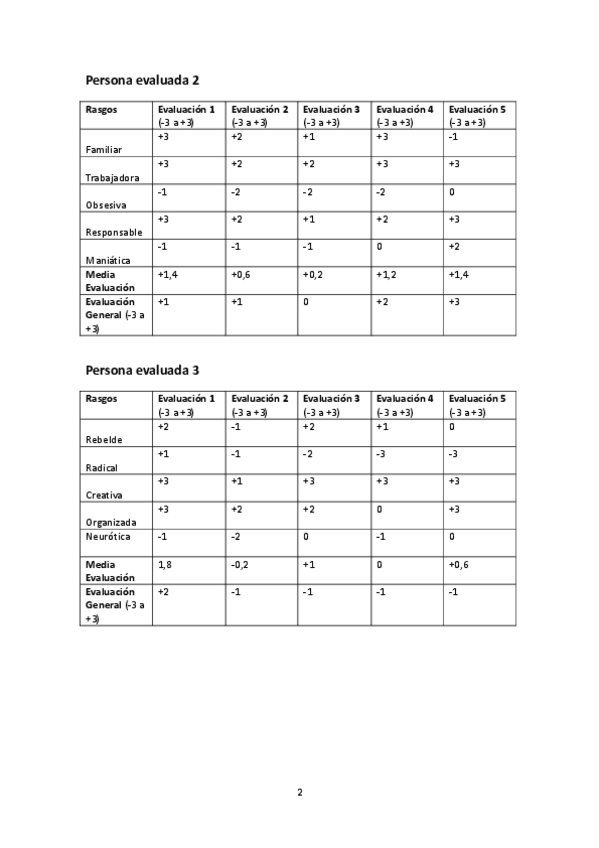 Persona evaluada 2

| Rasgos | Evaluación 1 (-3 a +3) | Evaluación 2 (-3 a +3) | Evaluación 3 (-3 a +3) | Evaluación 4 (-3 a +3) | Evaluación 5 (-3 a +3) |
|---|---|---|---|---|---|
| Familiar | +3 | +2 | +1 | +3 | -1 |
| Trabajadora | +3 | +2 | +2 | +3 | +3 |
| Obsesiva | -1 | -2 | -2 | -2 | 0 |
| Responsable | +3 | +2 | +1 | +2 | +3 |
| Maniática | -1 | -1 | -1 | 0 | +2 |
| Media Evaluación | +1,4 | +0,6 | +0,2 | +1,2 | +1,4 |
| Evaluación General (-3 a +3) | +1 | +1 | 0 | +2 | +3 |

Persona evaluada 3

| Rasgos | Evaluación 1 (-3 a +3) | Evaluación 2 (-3 a +3) | Evaluación 3 (-3 a +3) | Evaluación 4 (-3 a +3) | Evaluación 5 (-3 a +3) |
|---|---|---|---|---|---|
| Rebelde | +2 | -1 | +2 | +1 | 0 |
| Radical | +1 | -1 | -2 | -3 | -3 |
| Creativa | +3 | +1 | +3 | +3 | +3 |
| Organizada | +3 | +2 | +2 | 0 | +3 |
| Neurótica | -1 | -2 | 0 | -1 | 0 |
| Media Evaluación | 1,8 | -0,2 | +1 | 0 | +0,6 |
| Evaluación General (-3 a +3) | +2 | -1 | -1 | -1 | -1 |

2